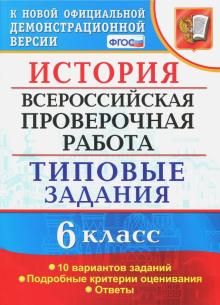 К НОВОЙ ОФИЦИАЛЬНОЙ ДЕМОНСТРАЦИОННОЙ ВЕРСИИ

ФГОС

ИСТОРИЯ

ВСЕРОССИЙСКАЯ ПРОВЕРОЧНАЯ РАБОТА

ТИПОВЫЕ ЗАДАНИЯ

6 класс

10 вариантов заданий
Подробные критерии оценивания
Ответы